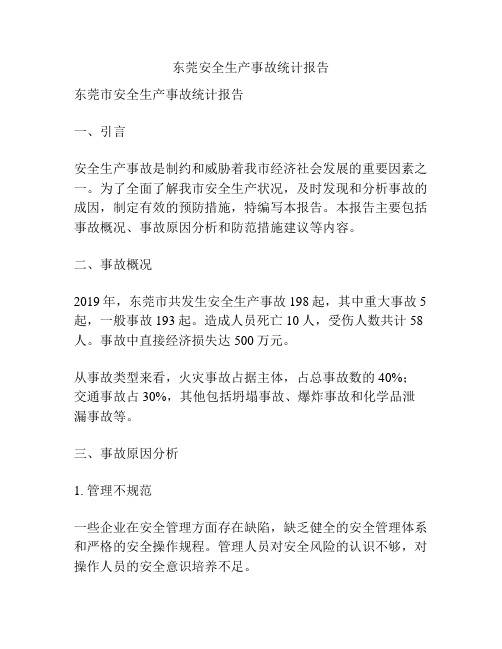 东莞安全生产事故统计报告

东莞市安全生产事故统计报告

一、引言

安全生产事故是制约和威胁着我市经济社会发展的重要因素之一。为了全面了解我市安全生产状况，及时发现和分析事故的成因，制定有效的预防措施，特编写本报告。本报告主要包括事故概况、事故原因分析和防范措施建议等内容。

二、事故概况

2019 年，东莞市共发生安全生产事故 198 起，其中重大事故 5 起，一般事故 193 起。造成人员死亡 10 人，受伤人数共计 58 人。事故中直接经济损失达 500 万元。

从事故类型来看，火灾事故占据主体，占总事故数的 40%；交通事故占 30%，其他包括坍塌事故、爆炸事故和化学品泄漏事故等。

三、事故原因分析

1. 管理不规范

一些企业在安全管理方面存在缺陷，缺乏健全的安全管理体系和严格的安全操作规程。管理人员对安全风险的认识不够，对操作人员的安全意识培养不足。